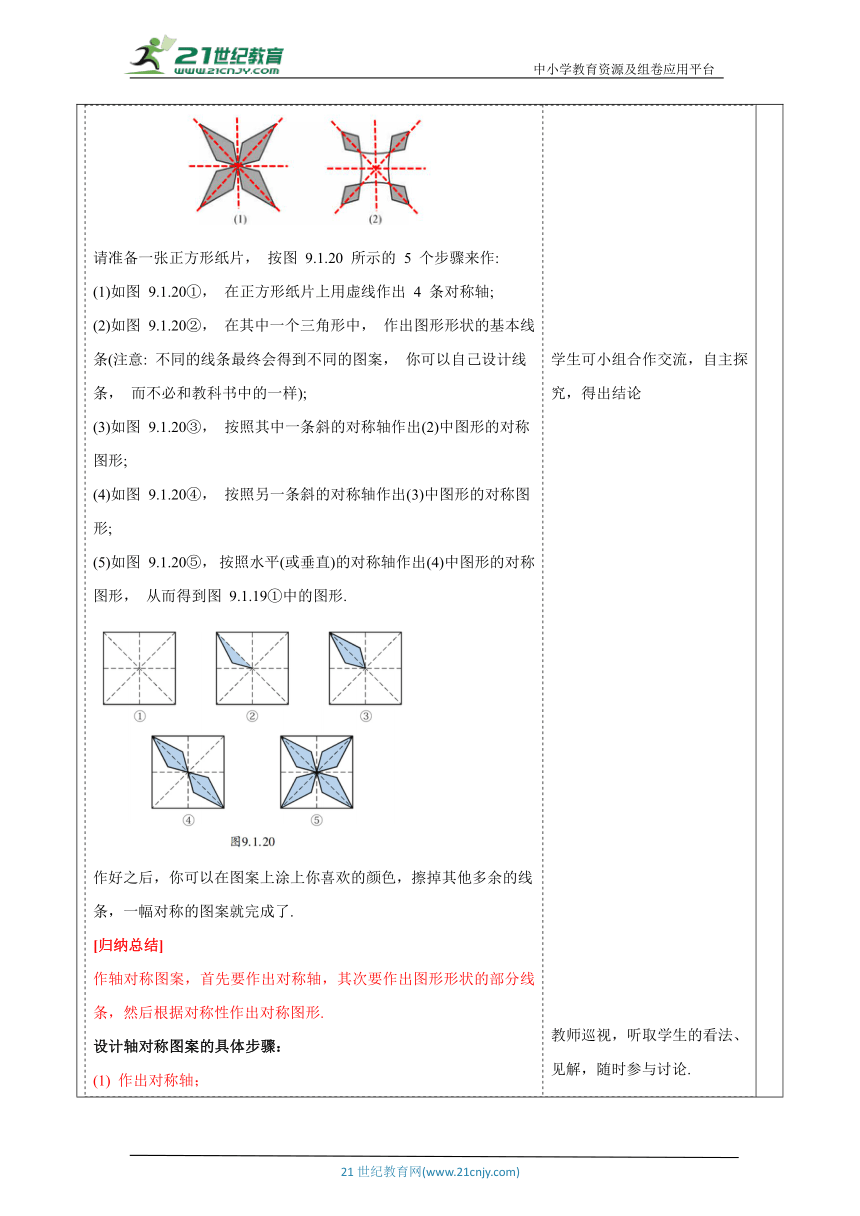 21世纪教育 www.21cnjy.com

中小学教育资源及组卷应用平台

(1) (2)

请准备一张正方形纸片， 按图 9.1.20 所示的 5 个步骤来作:

(1)如图 9.1.20①， 在正方形纸片上用虚线作出 4 条对称轴;

(2)如图 9.1.20②， 在其中一个三角形中， 作出图形形状的基本线条(注意: 不同的线条最终会得到不同的图案， 你可以自己设计线条， 而不必和教科书中的一样);

(3)如图 9.1.20③， 按照其中一条斜的对称轴作出(2)中图形的对称图形;

(4)如图 9.1.20④， 按照另一条斜的对称轴作出(3)中图形的对称图形;

(5)如图 9.1.20⑤， 按照水平(或垂直)的对称轴作出(4)中图形的对称图形， 从而得到图 9.1.19①中的图形.

① ② ③ ④ ⑤
图9.1.20

作好之后，你可以在图案上涂上你喜欢的颜色，擦掉其他多余的线条，一幅对称的图案就完成了.

[归纳总结]

作轴对称图案，首先要作出对称轴，其次要作出图形形状的部分线条，然后根据对称性作出对称图形.

设计轴对称图案的具体步骤：

(1) 作出对称轴；

学生可小组合作交流，自主探究，得出结论

教师巡视，听取学生的看法、见解，随时参与讨论.

21 世纪教育网(www.21cnjy.com)